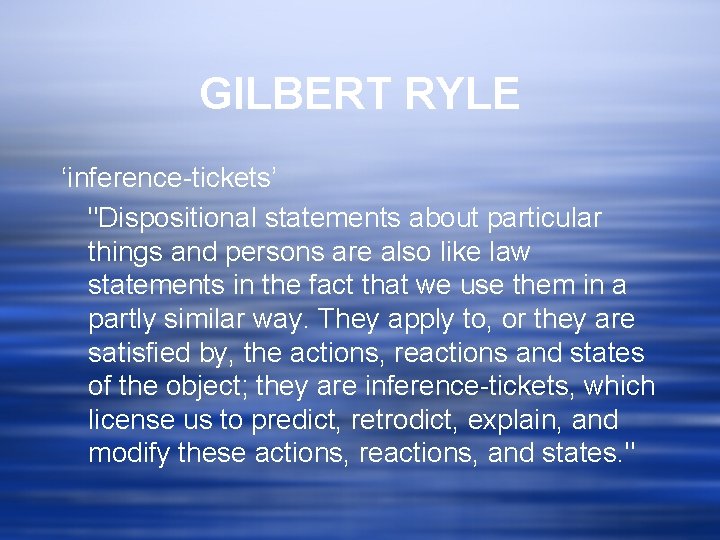 GILBERT RYLE

‘inference-tickets’

"Dispositional statements about particular things and persons are also like law statements in the fact that we use them in a partly similar way. They apply to, or they are satisfied by, the actions, reactions and states of the object; they are inference-tickets, which license us to predict, retrodict, explain, and modify these actions, reactions, and states."